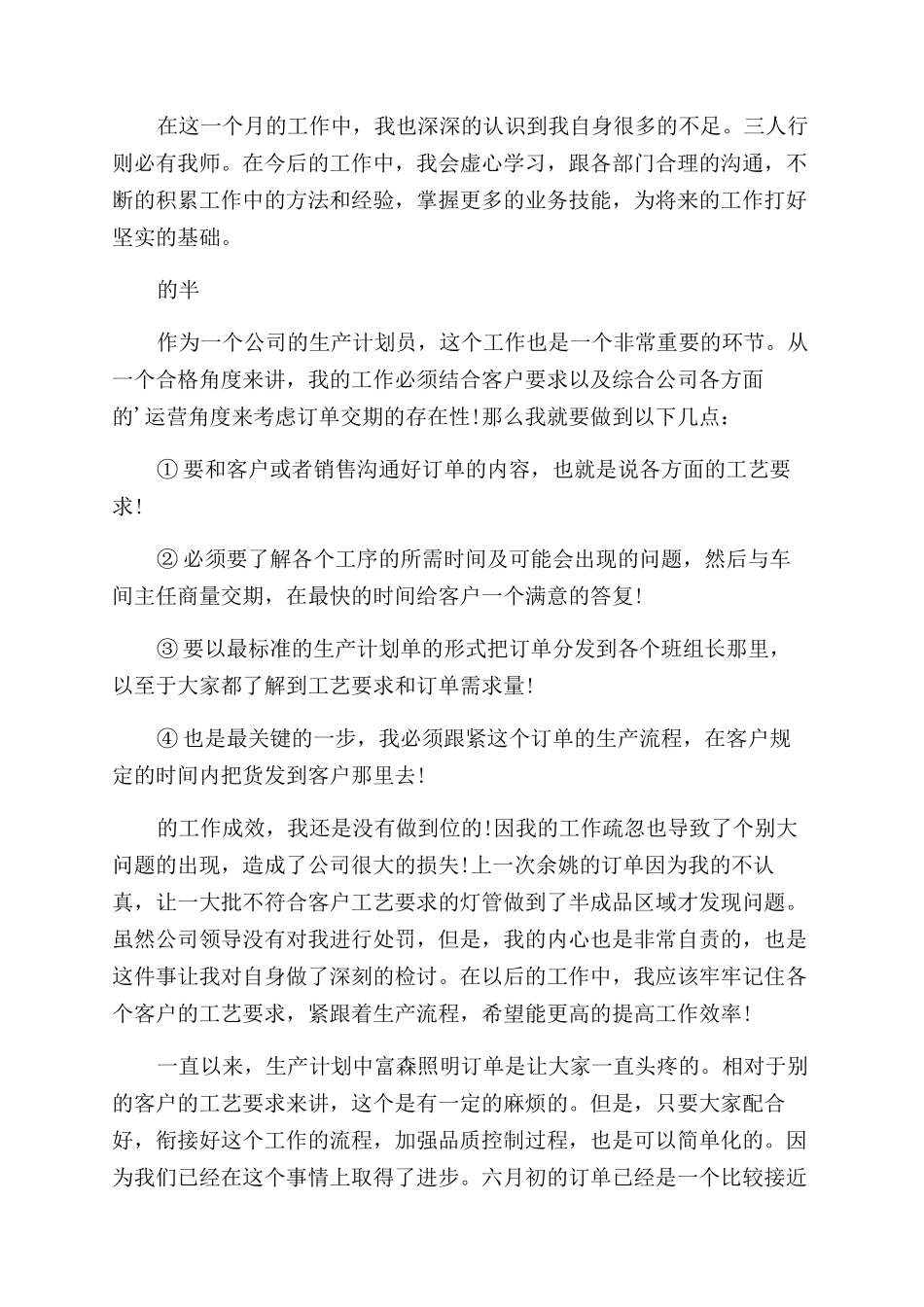 在这一个月的工作中，我也深深的认识到我自身很多的不足。三人行则必有我师。在今后的工作中，我会虚心学习，跟各部门合理的沟通，不断的积累工作中的方法和经验，掌握更多的业务技能，为将来的工作打好坚实的基础。

的半

作为一个公司的生产计划员，这个工作也是一个非常重要的环节。从一个合格角度来讲，我的工作必须结合客户要求以及综合公司各方面的’运营角度来考虑订单交期的存在性!那么我就要做到以下几点：

① 要和客户或者销售沟通好订单的内容，也就是说各方面的工艺要求!

② 必须要了解各个工序的所需时间及可能会出现的问题，然后与车间主任商量交期，在最快的时间给客户一个满意的答复!

③ 要以最标准的生产计划单的形式把订单分发到各个班组长那里，以至于大家都了解到工艺要求和订单需求量!

④ 也是最关键的一步，我必须跟紧这个订单的生产流程，在客户规定的时间内把货发到客户那里去!

的工作成效，我还是没有做到位的!因我的工作疏忽也导致了个别大问题的出现，造成了公司很大的损失!上一次余姚的订单因为我的不认真，让一大批不符合客户工艺要求的灯管做到了半成品区域才发现问题。虽然公司领导没有对我进行处罚，但是，我的内心也是非常自责的，也是这件事让我对自身做了深刻的检讨。在以后的工作中，我应该牢牢记住各个客户的工艺要求，紧跟着生产流程，希望能更高的提高工作效率!

一直以来，生产计划中富森照明订单是让大家一直头疼的。相对于别的客户的工艺要求来讲，这个是有一定的麻烦的。但是，只要大家配合好，衔接好这个工作的流程，加强品质控制过程，也是可以简单化的。因为我们已经在这个事情上取得了进步。六月初的订单已经是一个比较接近